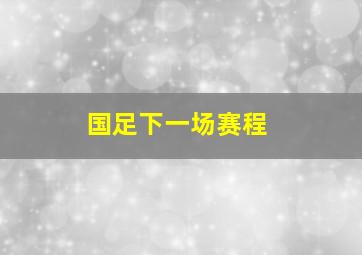 国足下一场赛程